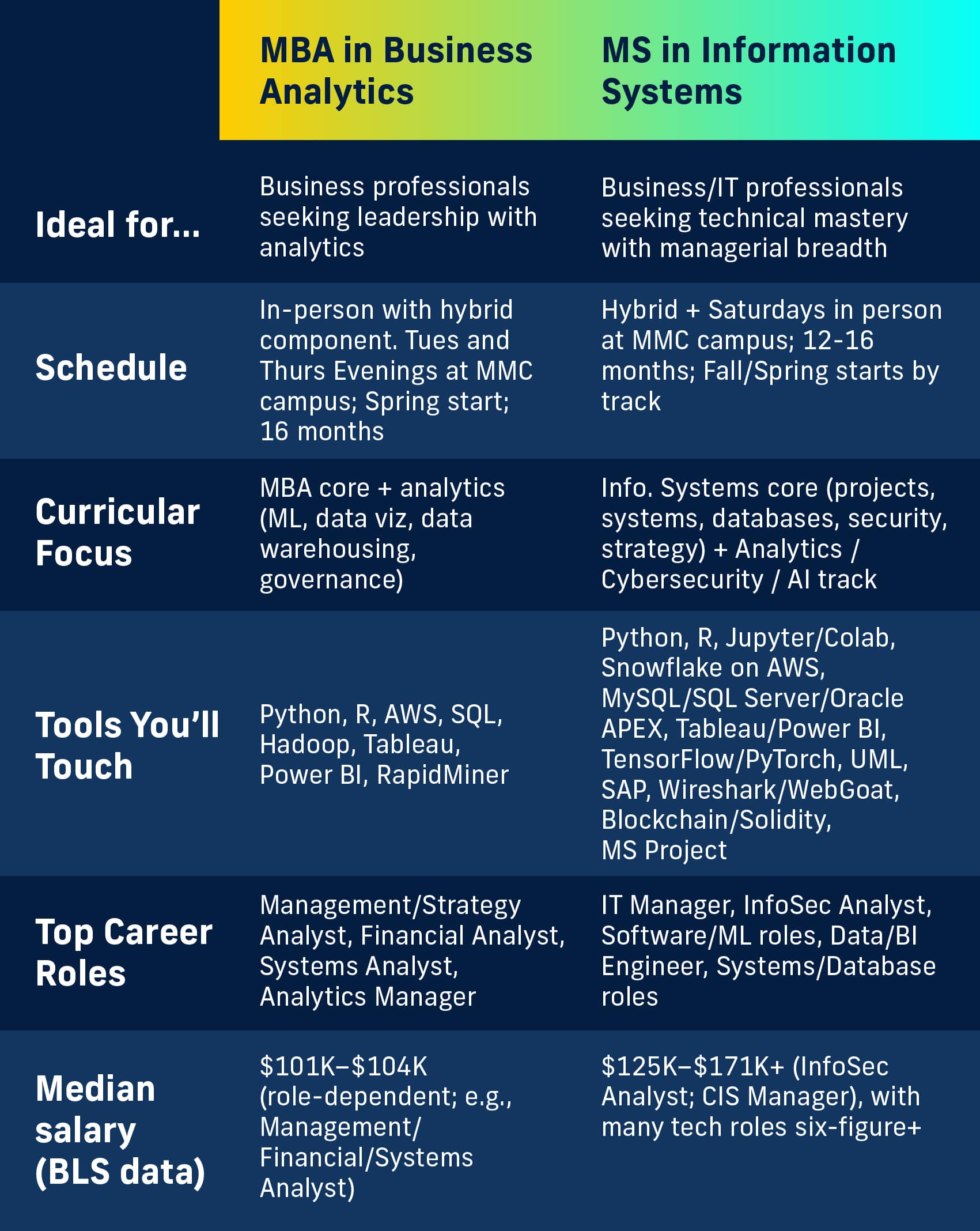 | | MBA in Business Analytics | MS in Information Systems |
|---|---|---|
| Ideal for... | Business professionals seeking leadership with analytics | Business/IT professionals seeking technical mastery with managerial breadth |
| Schedule | In-person with hybrid component. Tues and Thurs Evenings at MMC campus; Spring start; 16 months | Hybrid + Saturdays in person at MMC campus; 12-16 months; Fall/Spring starts by track |
| Curricular Focus | MBA core + analytics (ML, data viz, data warehousing, governance) | Info. Systems core (projects, systems, databases, security, strategy) + Analytics / Cybersecurity / AI track |
| Tools You'll Touch | Python, R, AWS, SQL, Hadoop, Tableau, Power BI, RapidMiner | Python, R, Jupyter/Colab, Snowflake on AWS, MySQL/SQL Server/Oracle APEX, Tableau/Power BI, TensorFlow/PyTorch, UML, SAP, Wireshark/WebGoat, Blockchain/Solidity, MS Project |
| Top Career Roles | Management/Strategy Analyst, Financial Analyst, Systems Analyst, Analytics Manager | IT Manager, InfoSec Analyst, Software/ML roles, Data/BI Engineer, Systems/Database roles |
| Median salary (BLS data) | \$101K–\$104K (role-dependent; e.g., Management/ Financial/Systems Analyst) | \$125K–\$171K+ (InfoSec Analyst; CIS Manager), with many tech roles six-figure+ |